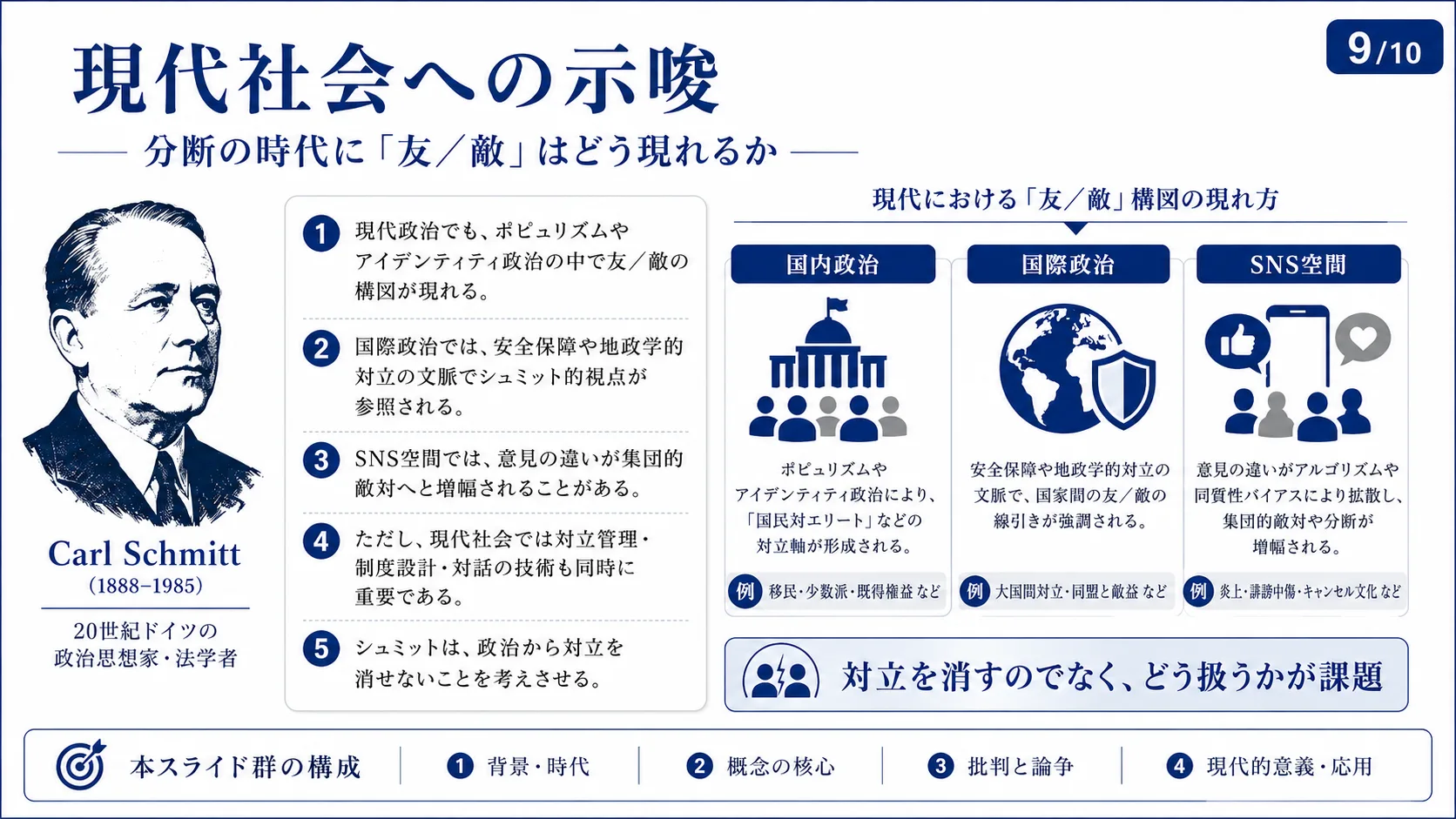 現代社会への示唆

9/10

分断の時代に「友／敵」はどう現れるか

Carl Schmitt
(1888–1985)

20世紀ドイツの政治思想家・法学者

1 現代政治でも、ポピュリズムやアイデンティティ政治の中で友／敵の構図が現れる。

2 国際政治では、安全保障や地政学的対立の文脈でシュミット的視点が参照される。

3 SNS空間では、意見の違いが集団的敵対へと増幅されることがある。

4 ただし、現代社会では対立管理・制度設計・対話の技術も同時に重要である。

5 シュミットは、政治から対立を消せないことを考えさせる。

現代における「友／敵」構図の現れ方

国内政治

ポピュリズムやアイデンティティ政治により、「国民対エリート」などの対立軸が形成される。

例 移民・少数派・既得権益 など

国際政治

安全保障や地政学的対立の文脈で、国家間の友／敵の線引きが強調される。

例 大国間対立・同盟と敵益 など

SNS空間

意見の違いがアルゴリズムや同質性バイアスにより拡散し、集団的敵対や分断が増幅される。

例 炎上・誹謗中傷・キャンセル文化 など

対立を消すのでなく、どう扱うかが課題

本スライド群の構成 1 背景・時代 2 概念の核心 3 批判と論争 4 現代的意義・応用